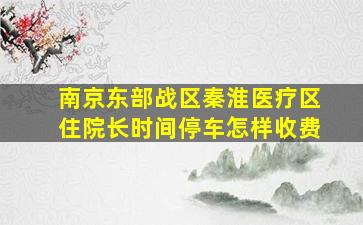 南京东部战区秦淮医疗区住院长时间停车怎样收费